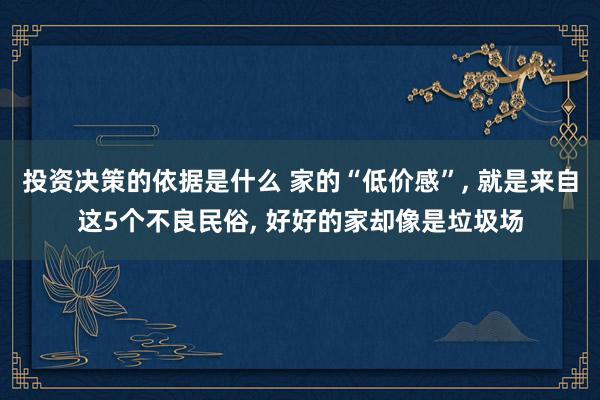 投资决策的依据是什么 家的“低价感”, 就是来自这5个不良民俗, 好好的家却像是垃圾场